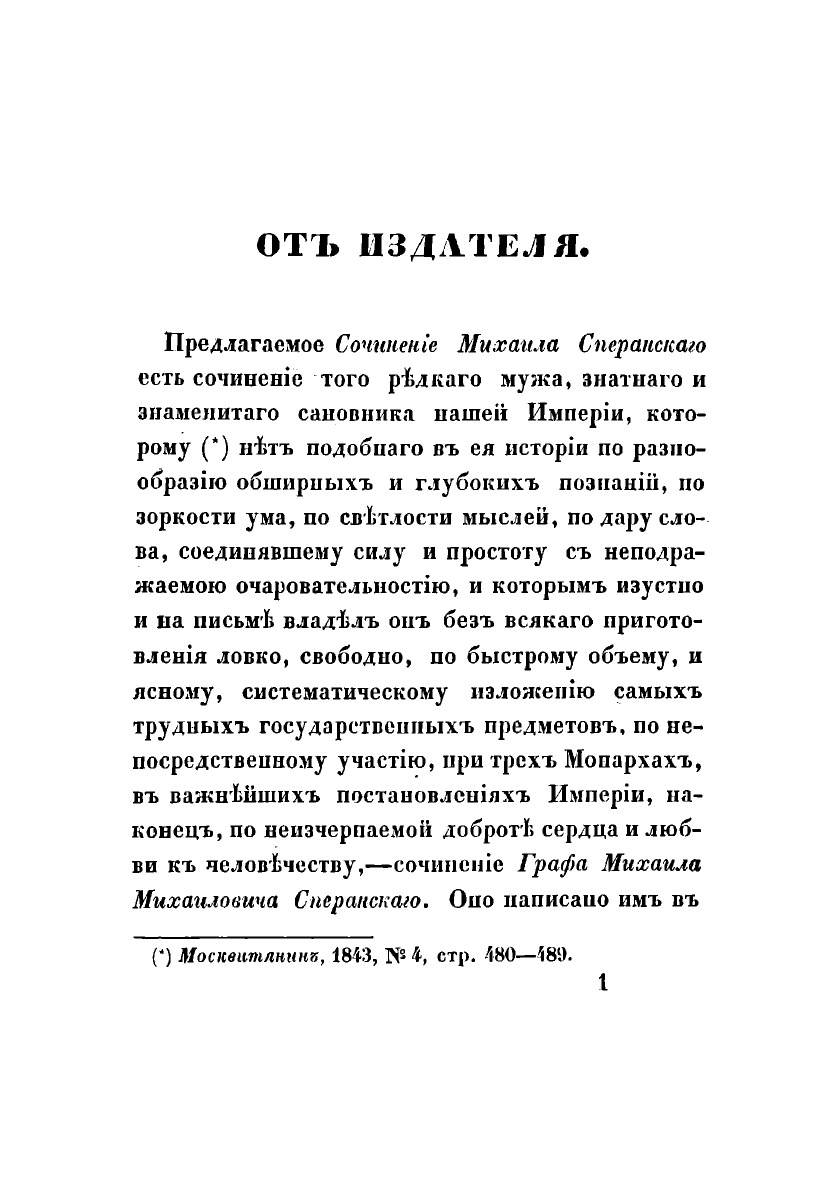 ОТЪ ИЗДАТЕЛЯ.

Предлагаемое Сочиненіе Михаила Сперанскаго есть сочиненіе того рѣдкаго мужа, знатнаго и знаменитаго сановника нашей Имперіи, которому (*) нѣтъ подобнаго въ ея исторіи по разнообразію обширныхъ и глубокихъ познаній, по зоркости ума, по свѣтлости мыслей, по дару слова, соединявшему силу и простоту съ неподражаемою очаровательностію, и которымъ изустно и на письмѣ владѣлъ онъ безъ всякаго приготовленія ловко, свободно, по быстрому объему, и ясному, систематическому изложенію самыхъ трудныхъ государственныхъ предметовъ, по непосредственному участію, при трехъ Монархахъ, въ важнѣйшихъ постановленіяхъ Имперіи, наконецъ, по неизчерпаемой добротѣ сердца и любви къ человѣчеству,—сочиненіе Графа Михаила Михаиловича Сперанскаго. Оно написано имъ въ

(*) Москвитянинъ, 1843, № 4, стр. 480—489.

1